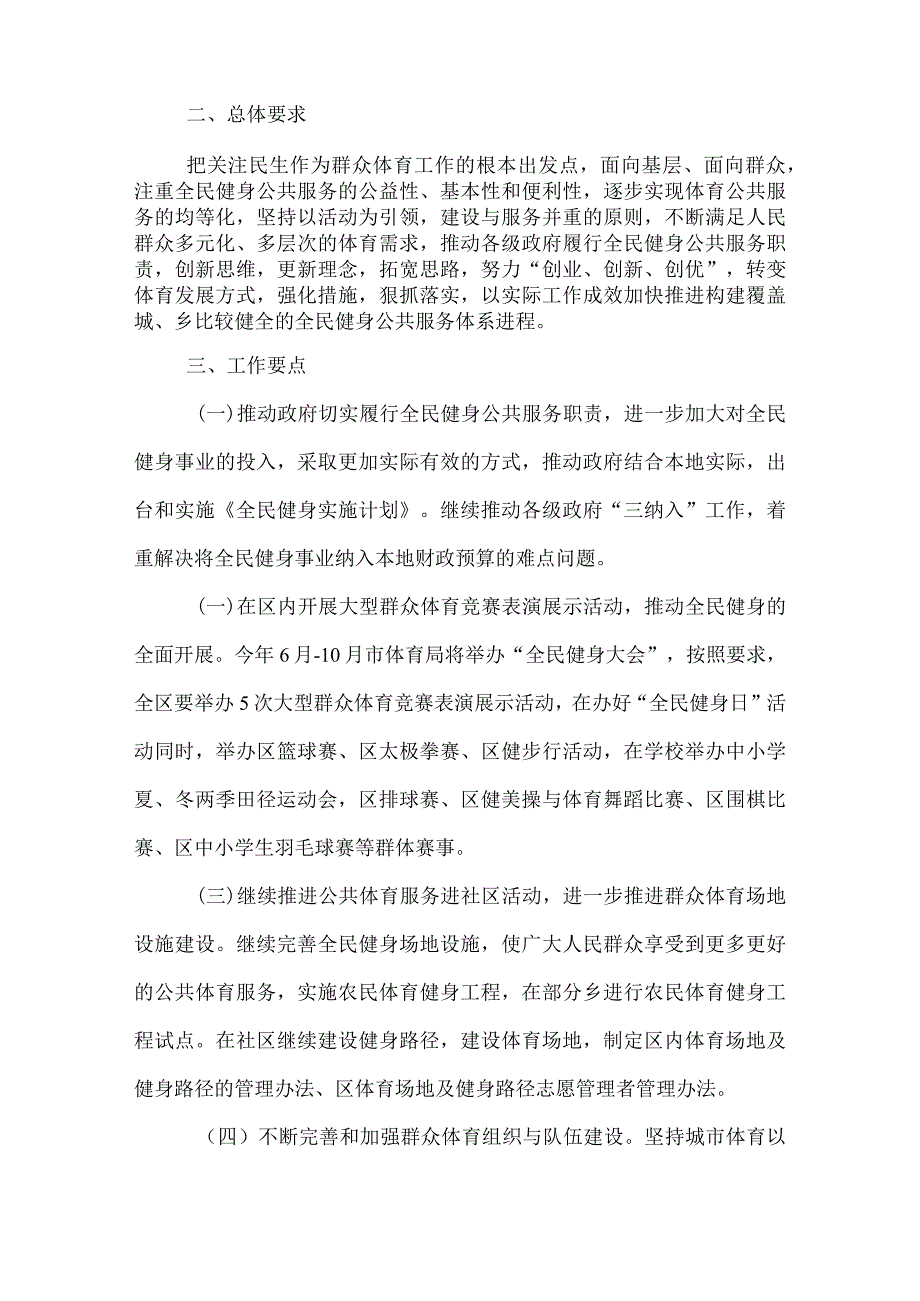 二、总体要求

把关注民生作为群众体育工作的根本出发点，面向基层、面向群众，注重全民健身公共服务的公益性、基本性和便利性，逐步实现体育公共服务的均等化，坚持以活动为引领，建设与服务并重的原则，不断满足人民群众多元化、多层次的体育需求，推动各级政府履行全民健身公共服务职责，创新思维，更新理念，拓宽思路，努力“创业、创新、创优”，转变体育发展方式，强化措施，狠抓落实，以实际工作成效加快推进构建覆盖城、乡比较健全的全民健身公共服务体系进程。

三、工作要点

(一)推动政府切实履行全民健身公共服务职责，进一步加大对全民健身事业的投入，采取更加实际有效的方式，推动政府结合本地实际，出台和实施《全民健身实施计划》。继续推动各级政府“三纳入”工作，着重解决将全民健身事业纳入本地财政预算的难点问题。

(一)在区内开展大型群众体育竞赛表演展示活动，推动全民健身的全面开展。今年6月-10月市体育局将举办“全民健身大会”，按照要求，全区要举办5次大型群众体育竞赛表演展示活动，在办好“全民健身日”活动同时，举办区篮球赛、区太极拳赛、区健步行活动，在学校举办中小学夏、冬两季田径运动会，区排球赛、区健美操与体育舞蹈比赛、区围棋比赛、区中小学生羽毛球赛等群体赛事。

(三)继续推进公共体育服务进社区活动，进一步推进群众体育场地设施建设。继续完善全民健身场地设施，使广大人民群众享受到更多更好的公共体育服务，实施农民体育健身工程，在部分乡进行农民体育健身工程试点。在社区继续建设健身路径，建设体育场地，制定区内体育场地及健身路径的管理办法、区体育场地及健身路径志愿管理者管理办法。

（四）不断完善和加强群众体育组织与队伍建设。坚持城市体育以